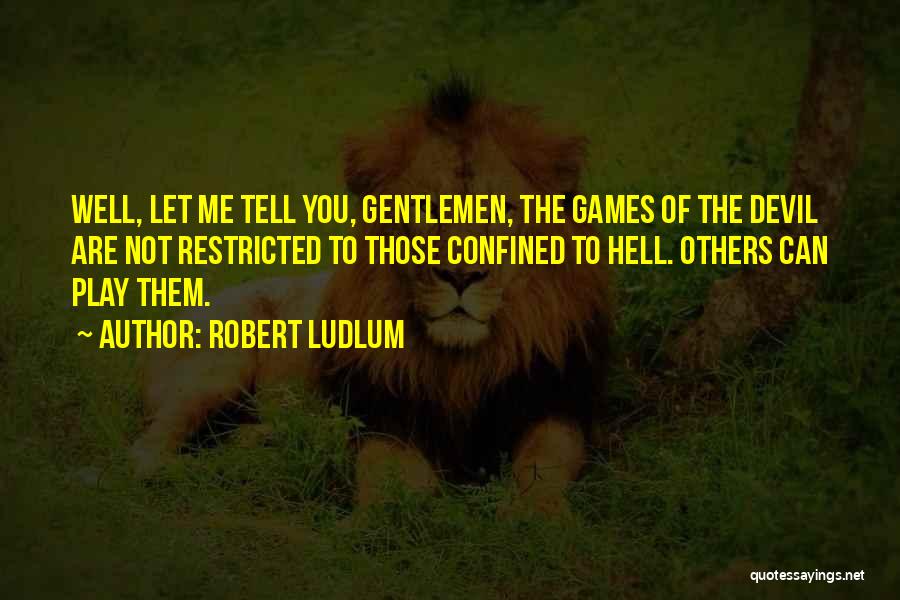 WELL, LET ME TELL YOU, GENTLEMEN, THE GAMES OF THE DEVIL ARE NOT RESTRICTED TO THOSE CONFINED TO HELL. OTHERS CAN PLAY THEM.

~ AUTHOR: ROBERT LUDLUM

quotessayings.net